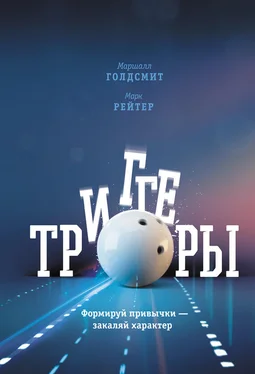 Маршалл
ГОЛДСМИТ

Марк
РЕЙТЕР

ТРИГГЕРЫ

Формируй привычки — закаляй характер